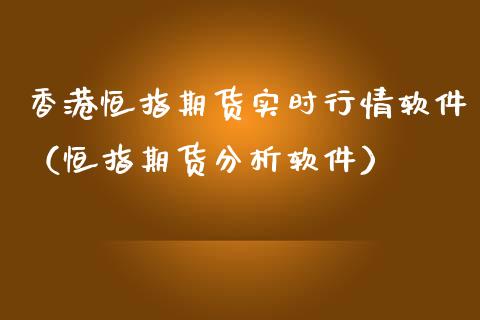 香港恒指期货实时行情软件（恒指期货分析软件）